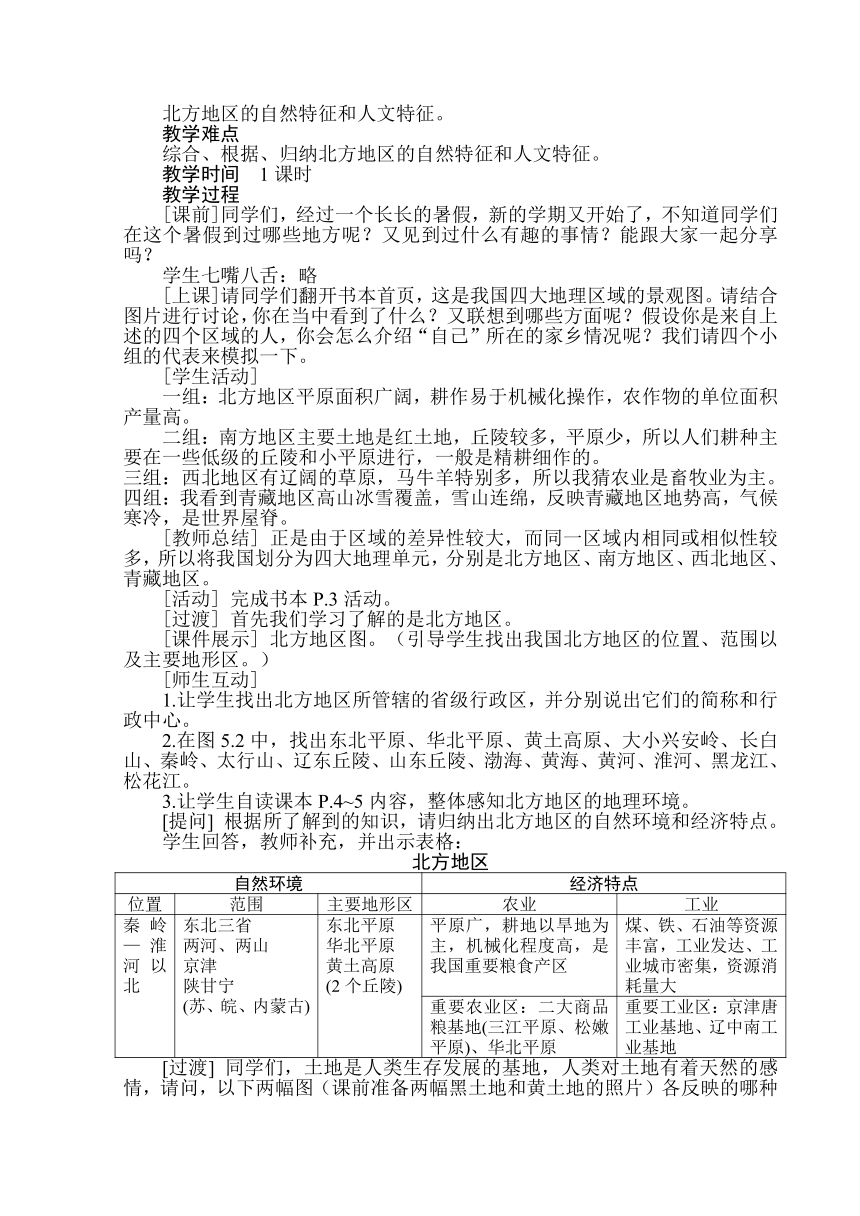 北方地区的自然特征和人文特征。
教学难点
综合、根据、归纳北方地区的自然特征和人文特征。
教学时间 1 课时
教学过程
[课前]同学们，经过一个长长的暑假，新的学期又开始了，不知道同学们在这个暑假到过哪些地方呢？又见到过什么有趣的事情？能跟大家一起分享吗？
学生七嘴八舌：略
[上课]请同学们翻开书本首页，这是我国四大地理区域的景观图。请结合图片进行讨论，你在当中看到了什么？又联想到哪些方面呢？假设你是来自上述的四个区域的人，你会怎么介绍“自己”所在的家乡情况呢？我们请四个小组的代表来模拟一下。
[学生活动]
一组：北方地区平原面积广阔，耕作易于机械化操作，农作物的单位面积产量高。
二组：南方地区主要土地是红土地，丘陵较多，平原少，所以人们耕种主要在一些低级的丘陵和小平原进行，一般是精耕细作的。
三组：西北地区有辽阔的草原，马牛羊特别多，所以我猜农业是畜牧业为主。
四组：我看到青藏地区高山冰雪覆盖，雪山连绵，反映青藏地区地势高，气候寒冷，是世界屋脊。
[教师总结] 正是由于区域的差异性较大，而同一区域内相同或相似性较多，所以将我国划分为四大地理单元，分别是北方地区、南方地区、西北地区、青藏地区。
[活动] 完成书本 P.3 活动。
[过渡] 首先我们学习了解的是北方地区。
[课件展示] 北方地区图。（引导学生找出我国北方地区的位置、范围以及主要地形区。）
[师生互动]
1.让学生找出北方地区所管辖的省级行政区，并分别说出它们的简称和行政中心。
2.在图 5.2 中，找出东北平原、华北平原、黄土高原、大小兴安岭、长白山、秦岭、太行山、辽东丘陵、山东丘陵、渤海、黄海、黄河、淮河、黑龙江、松花江。
3.让学生自读课本 P.4~5 内容，整体感知北方地区的地理环境。
[提问] 根据所了解到的知识，请归纳出北方地区的自然环境和经济特点。
学生回答，教师补充，并出示表格：
北方地区

| 自然环境 | | | 经济特点 | |
|---|---|---|---|---|
| 位置 | 范围 | 主要地形区 | 农业 | 工业 |
| 秦岭—淮河以北 | 东北三省 两河、两山 京津 陕甘宁 (苏、皖、内蒙古) | 东北平原 华北平原 黄土高原 (2 个丘陵) | 平原广，耕地以旱地为主，机械化程度高，是我国重要粮食产区 | 煤、铁、石油等资源丰富，工业发达、工业城市密集，资源消耗量大 |
| | | | 重要农业区：二大商品粮基地(三江平原、松嫩平原)、华北平原 | 重要工业区：京津唐工业基地、辽中南工业基地 |

[过渡] 同学们，土地是人类生存发展的基地，人类对土地有着天然的感情，请问，以下两幅图（课前准备两幅黑土地和黄土地的照片）各反映的哪种